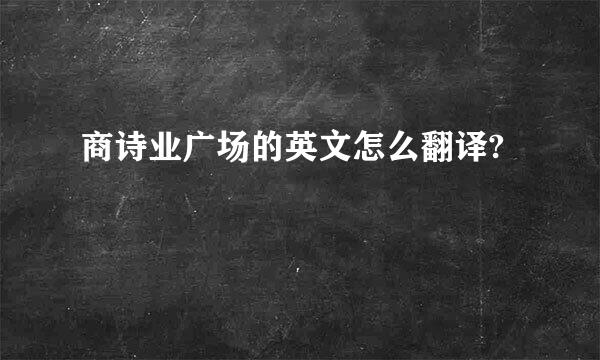 商诗业广场的英文怎么翻译?